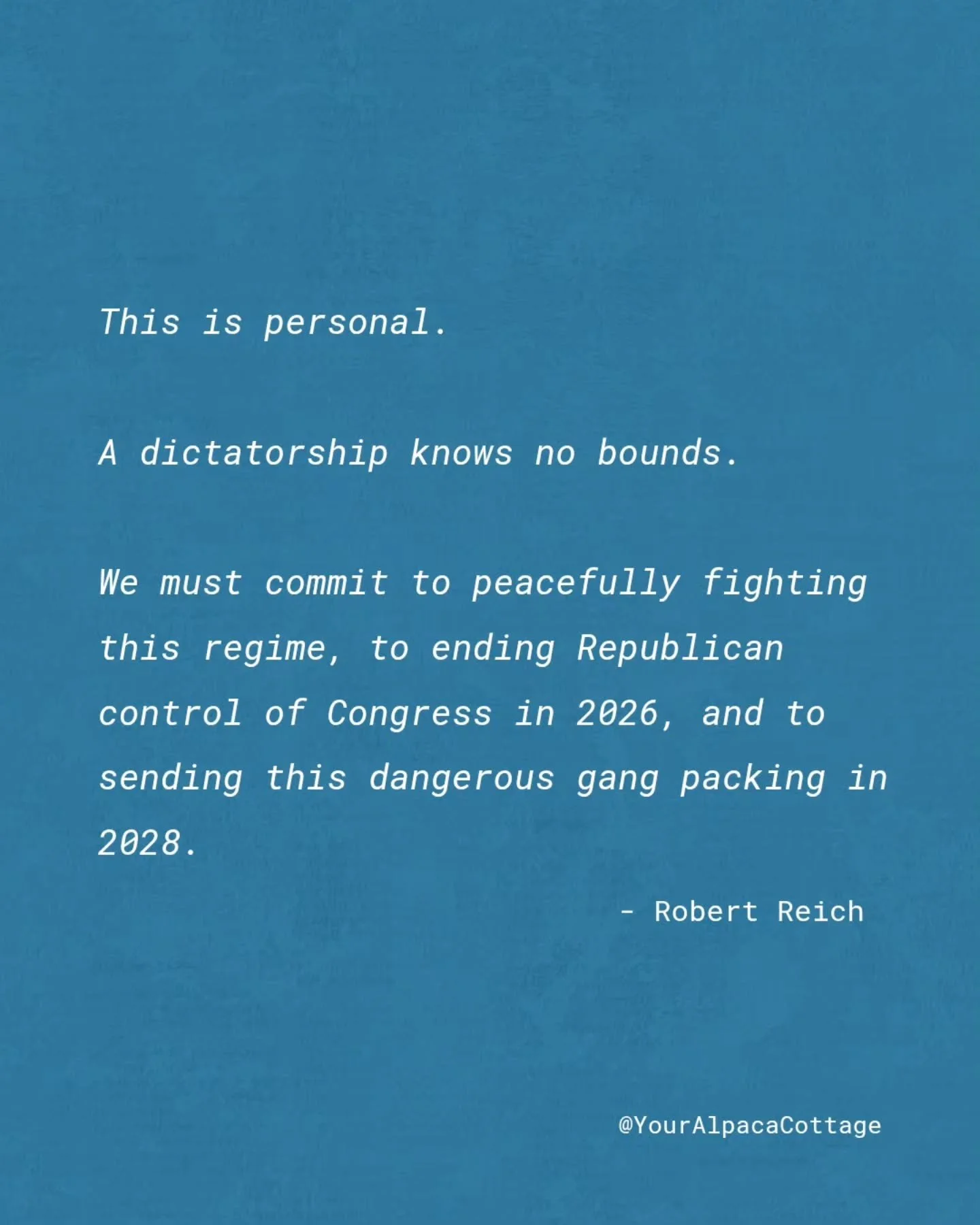 This is personal.

A dictatorship knows no bounds.

We must commit to peacefully fighting this regime, to ending Republican control of Congress in 2026, and to sending this dangerous gang packing in 2028.

- Robert Reich

@YourAlpacaCottage